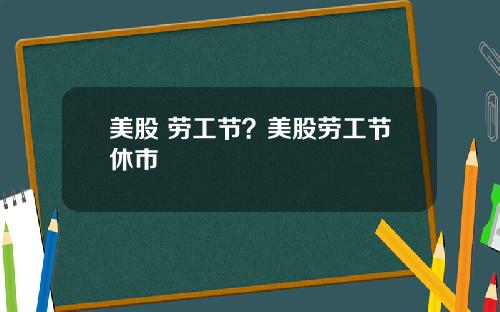 美股 劳工节？美股劳工节休市